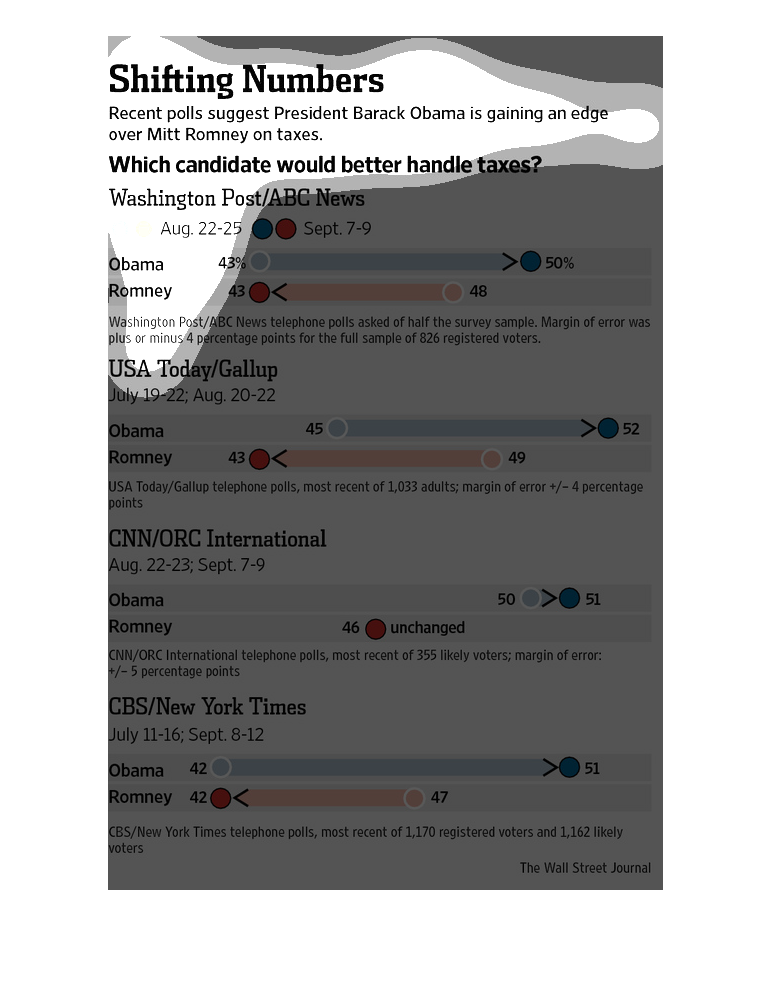 Shifting Numbers

Recent polls suggest President Barack Obama is gaining an edge over Mitt Romney on taxes.

Which candidate would better handle taxes?

Washington Post/ABC News

Aug. 22-25 Sept. 7-9

Obama 43% 50%

Romney 43 48

Washington Post/ABC News telephone polls asked of half the survey sample. Margin of error was plus or minus 4 percentage points for the full sample of 826 registered voters.

USA Today/Gallup

July 19-22; Aug. 20-22

Obama 45 52

Romney 43 49

USA Today/Gallup telephone polls, most recent of 1,033 adults; margin of error +/– 4 percentage points

CNN/ORC International

Aug. 22-23; Sept. 7-9

Obama 50 51

Romney 46 unchanged

CNN/ORC International telephone polls, most recent of 355 likely voters; margin of error: +/– 5 percentage points

CBS/New York Times

July 11-16; Sept. 8-12

Obama 42 51

Romney 42 47

CBS/New York Times telephone polls, most recent of 1,170 registered voters and 1,162 likely voters

The Wall Street Journal